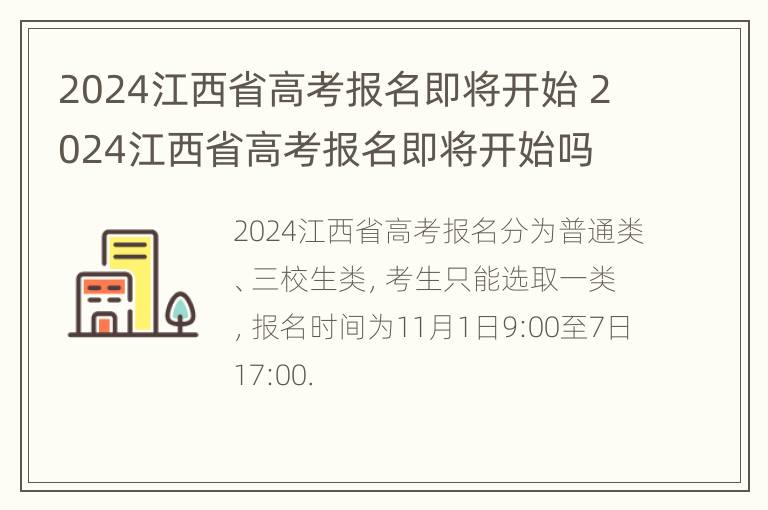 2024江西省高考报名即将开始 2024江西省高考报名即将开始吗

2024江西省高考报名分为普通类、三校生类, 考生只能选取一类, 报名时间为11月1日9:00至7日17:00.